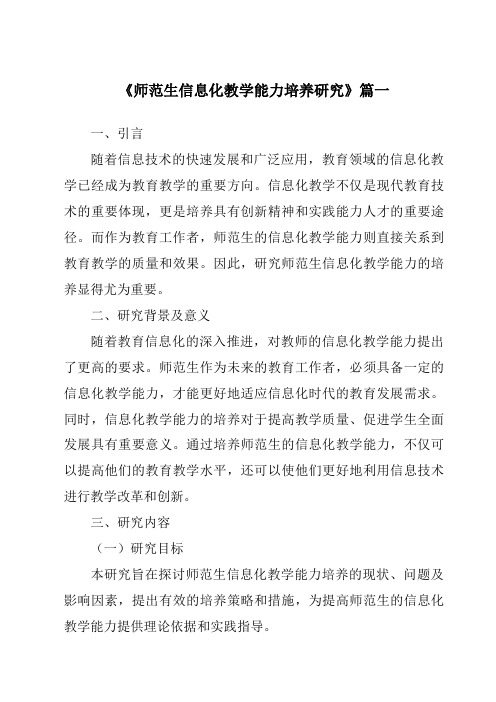 《师范生信息化教学能力培养研究》篇一

一、引言

随着信息技术的快速发展和广泛应用，教育领域的信息化教学已经成为教育教学的重要方向。信息化教学不仅是现代教育技术的重要体现，更是培养具有创新精神和实践能力人才的重要途径。而作为教育工作者，师范生的信息化教学能力则直接关系到教育教学的质量和效果。因此，研究师范生信息化教学能力的培养显得尤为重要。

二、研究背景及意义

随着教育信息化的深入推进，对教师的信息化教学能力提出了更高的要求。师范生作为未来的教育工作者，必须具备一定的信息化教学能力，才能更好地适应信息化时代的教育发展需求。同时，信息化教学能力的培养对于提高教学质量、促进学生全面发展具有重要意义。通过培养师范生的信息化教学能力，不仅可以提高他们的教育教学水平，还可以使他们更好地利用信息技术进行教学改革和创新。

三、研究内容

（一）研究目标

本研究旨在探讨师范生信息化教学能力培养的现状、问题及影响因素，提出有效的培养策略和措施，为提高师范生的信息化教学能力提供理论依据和实践指导。